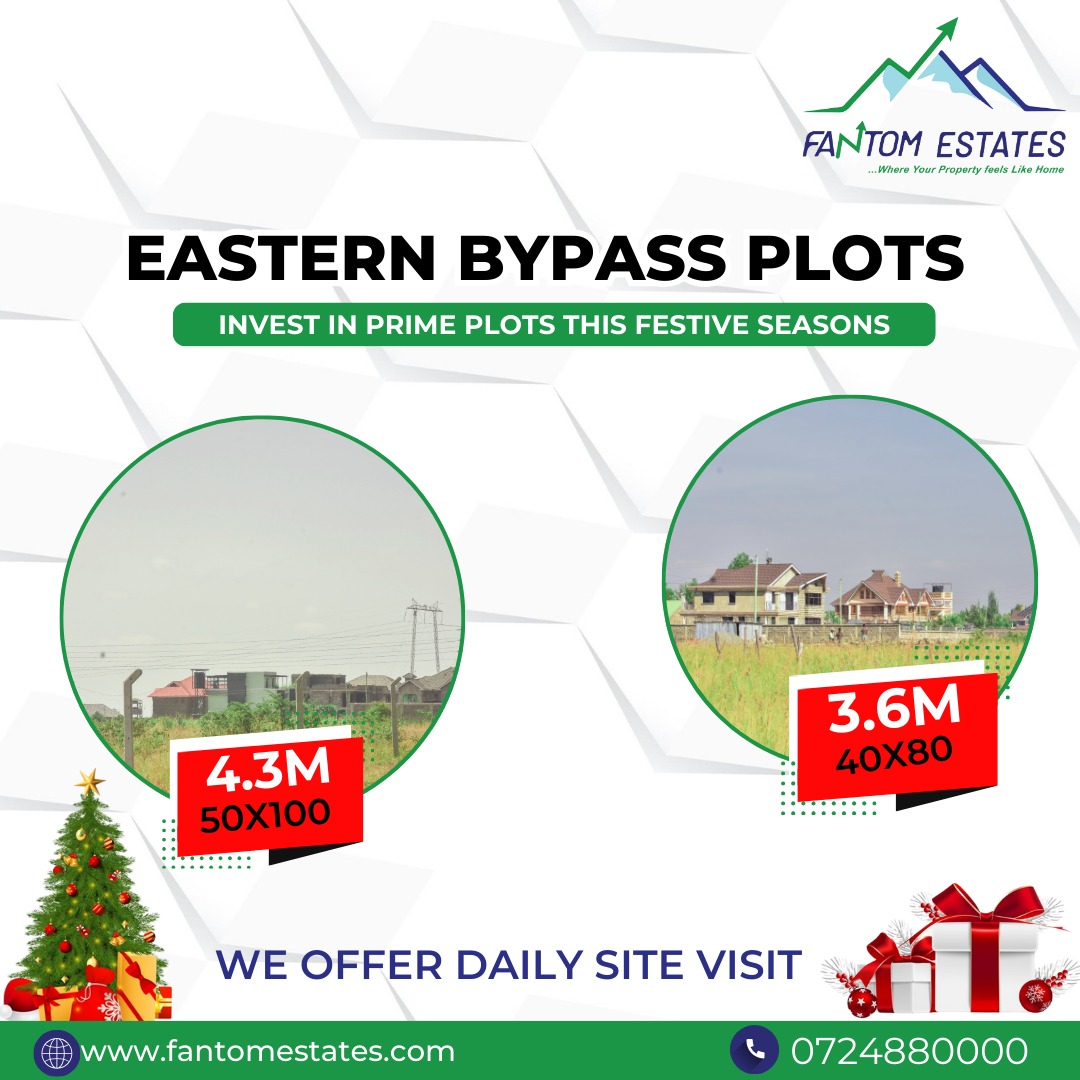 FANTOM ESTATES
...Where Your Property feels Like Home

EASTERN BYPASS PLOTS

INVEST IN PRIME PLOTS THIS FESTIVE SEASONS

4.3M
50X100

3.6M
40X80

WE OFFER DAILY SITE VISIT

www.fantomestates.com

0724880000